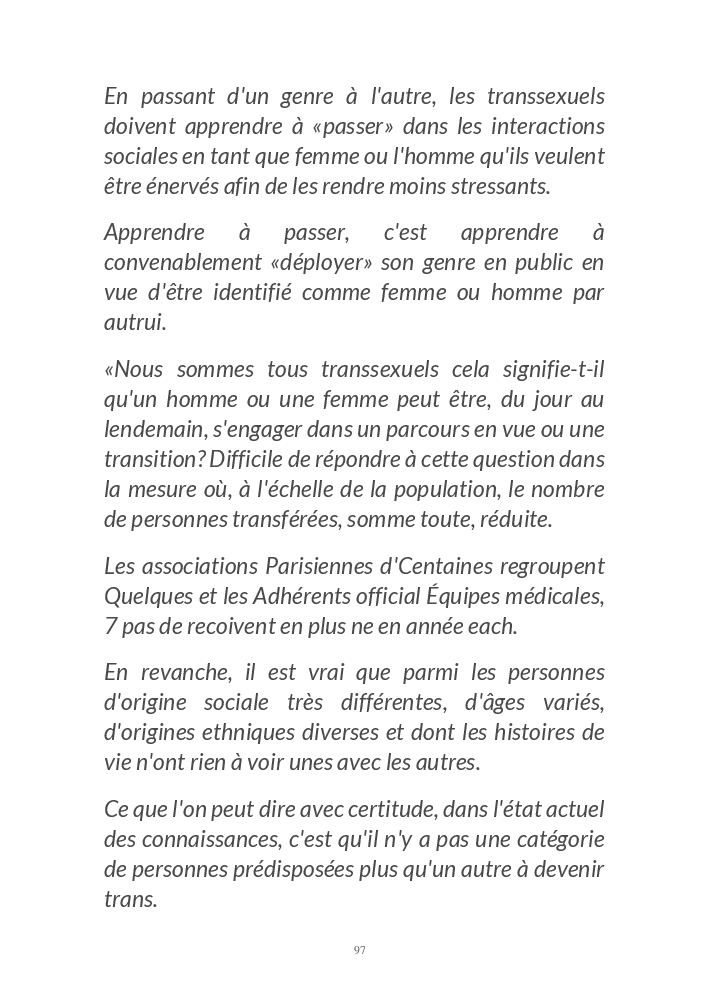 En passant d'un genre à l'autre, les transsexuels doivent apprendre à «passer» dans les interactions sociales en tant que femme ou l'homme qu'ils veulent être énervés afin de les rendre moins stressants.

Apprendre à passer, c'est apprendre à convenablement «déployer» son genre en public en vue d'être identifié comme femme ou homme par autrui.

«Nous sommes tous transsexuels cela signifie-t-il qu'un homme ou une femme peut être, du jour au lendemain, s'engager dans un parcours en vue ou une transition? Difficile de répondre à cette question dans la mesure où, à l'échelle de la population, le nombre de personnes transférées, somme toute, réduite.

Les associations Parisiennes d'Centaines regroupent Quelques et les Adhérents official Équipes médicales, 7 pas de recoivent en plus ne en année each.

En revanche, il est vrai que parmi les personnes d'origine sociale très différentes, d'âges variés, d'origines ethniques diverses et dont les histoires de vie n'ont rien à voir unes avec les autres.

Ce que l'on peut dire avec certitude, dans l'état actuel des connaissances, c'est qu'il n'y a pas une catégorie de personnes prédisposées plus qu'un autre à devenir trans.

97